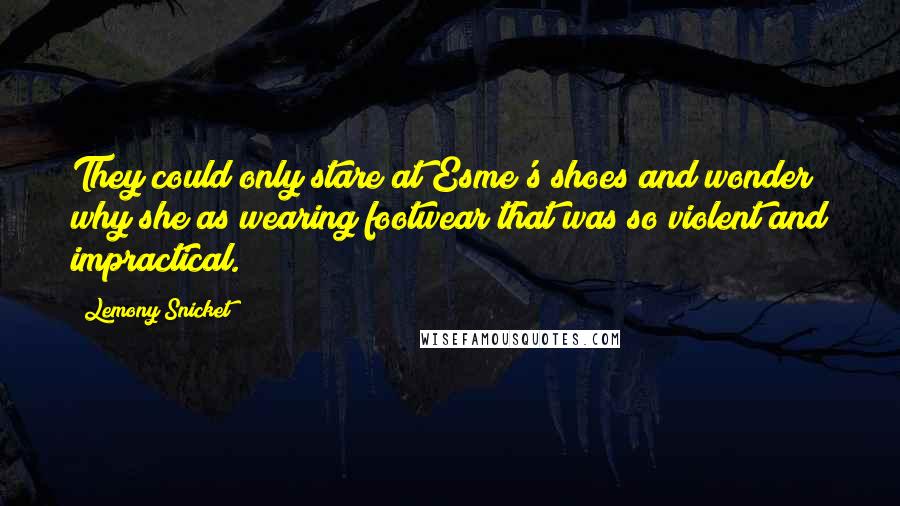 They could only stare at Esme's shoes and wonder why she as wearing footwear that was so violent and impractical.

Lemony Snicket

WISEFAMOUSQUOTES.COM